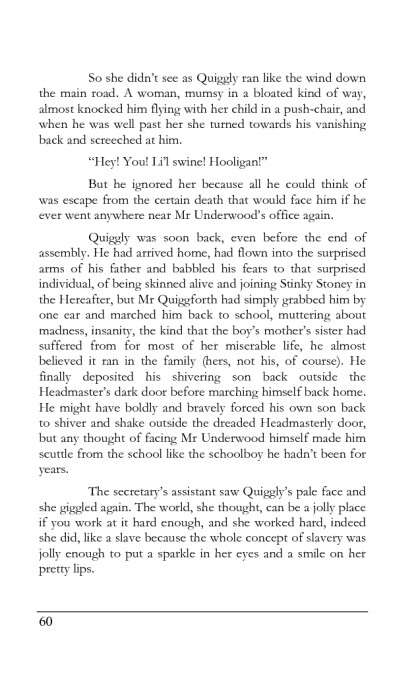 So she didn't see as Quiggly ran like the wind down the main road. A woman, mumsy in a bloated kind of way, almost knocked him flying with her child in a push-chair, and when he was well past her she turned towards his vanishing back and screeched at him.

"Hey! You! Li'l swine! Hooligan!"

But he ignored her because all he could think of was escape from the certain death that would face him if he ever went anywhere near Mr Underwood's office again.

Quiggly was soon back, even before the end of assembly. He had arrived home, had flown into the surprised arms of his father and babbled his fears to that surprised individual, of being skinned alive and joining Stinky Stoney in the Hereafter, but Mr Quiggforth had simply grabbed him by one ear and marched him back to school, muttering about madness, insanity, the kind that the boy's mother's sister had suffered from for most of her miserable life, he almost believed it ran in the family (hers, not his, of course). He finally deposited his shivering son back outside the Headmaster's dark door before marching himself back home. He might have boldly and bravely forced his own son back to shiver and shake outside the dreaded Headmasterly door, but any thought of facing Mr Underwood himself made him scuttle from the school like the schoolboy he hadn't been for years.

The secretary's assistant saw Quiggly's pale face and she giggled again. The world, she thought, can be a jolly place if you work at it hard enough, and she worked hard, indeed she did, like a slave because the whole concept of slavery was jolly enough to put a sparkle in her eyes and a smile on her pretty lips.

60